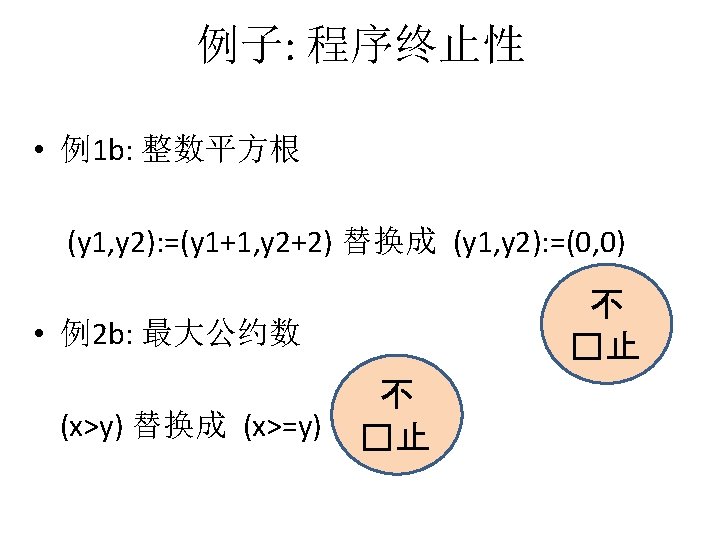 例子: 程序终止性

• 例1b: 整数平方根

(y1,y2):=(y1+1,y2+2) 替换成 (y1,y2):=(0,0)

不
□止

• 例2b: 最大公约数

(x>y) 替换成 (x>=y)

不
□止